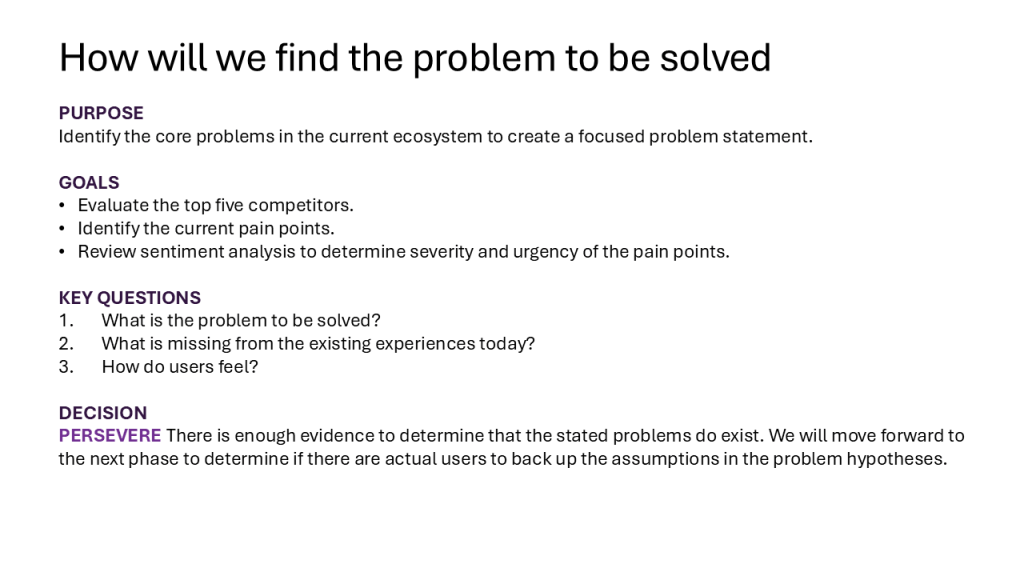 How will we find the problem to be solved

PURPOSE
Identify the core problems in the current ecosystem to create a focused problem statement.

GOALS
• Evaluate the top five competitors.
• Identify the current pain points.
• Review sentiment analysis to determine severity and urgency of the pain points.

KEY QUESTIONS
1. What is the problem to be solved?
2. What is missing from the existing experiences today?
3. How do users feel?

DECISION
PERSEVERE There is enough evidence to determine that the stated problems do exist. We will move forward to the next phase to determine if there are actual users to back up the assumptions in the problem hypotheses.